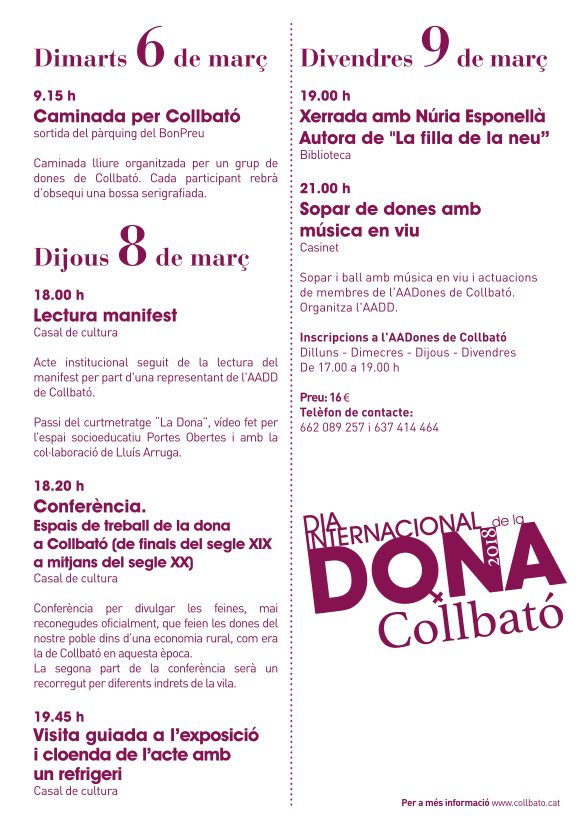 Dimarts 6 de març

9.15 h
Caminada per Collbató
sortida del pàrquing del BonPreu

Caminada lliure organitzada per un grup de dones de Collbató. Cada participant rebrà d'obsequi una bossa serigrafiada.

Dijous 8 de març

18.00 h
Lectura manifest
Casal de cultura

Acte institucional seguit de la lectura del manifest per part d'una representant de l'AADD de Collbató.

Passi del curtmetratge "La Dona", vídeo fet per l'espai socioeducatiu Portes Obertes i amb la col·laboració de Lluís Arruga.

18.20 h
Conferència.
Espais de treball de la dona a Collbató (de finals del segle XIX a mitjans del segle XX)
Casal de cultura

Conferència per divulgar les feines, mai reconegudes oficialment, que feien les dones del nostre poble dins d'una economia rural, com era la de Collbató en aquesta època.
La segona part de la conferència serà un recorregut per diferents indrets de la vila.

19.45 h
Visita guiada a l'exposició i cloenda de l'acte amb un refrigeri
Casal de cultura

Divendres 9 de març

19.00 h
Xerrada amb Núria Esponellà Autora de "La filla de la neu"
Biblioteca

21.00 h
Sopar de dones amb música en viu
Casinet

Sopar i ball amb música en viu i actuacions de membres de l'AADones de Collbató. Organitza l'AADD.

Inscripcions a l'AADones de Collbató
Dilluns - Dimecres - Dijous - Divendres
De 17.00 a 19.00 h

Preu: 16 €
Telèfon de contacte:
662 089 257 i 637 414 464

DIA INTERNACIONAL de la DONA 2018
Collbató

Per a més informació www.collbato.cat